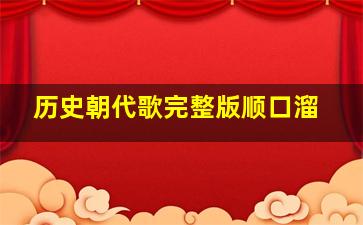 历史朝代歌完整版顺口溜